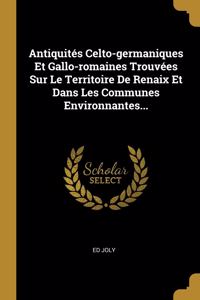 Antiquités Celto-germaniques Et Gallo-romaines Trouvées Sur Le Territoire De Renaix Et Dans Les Communes Environnantes...

Scholar
SELECT

ED JOLY